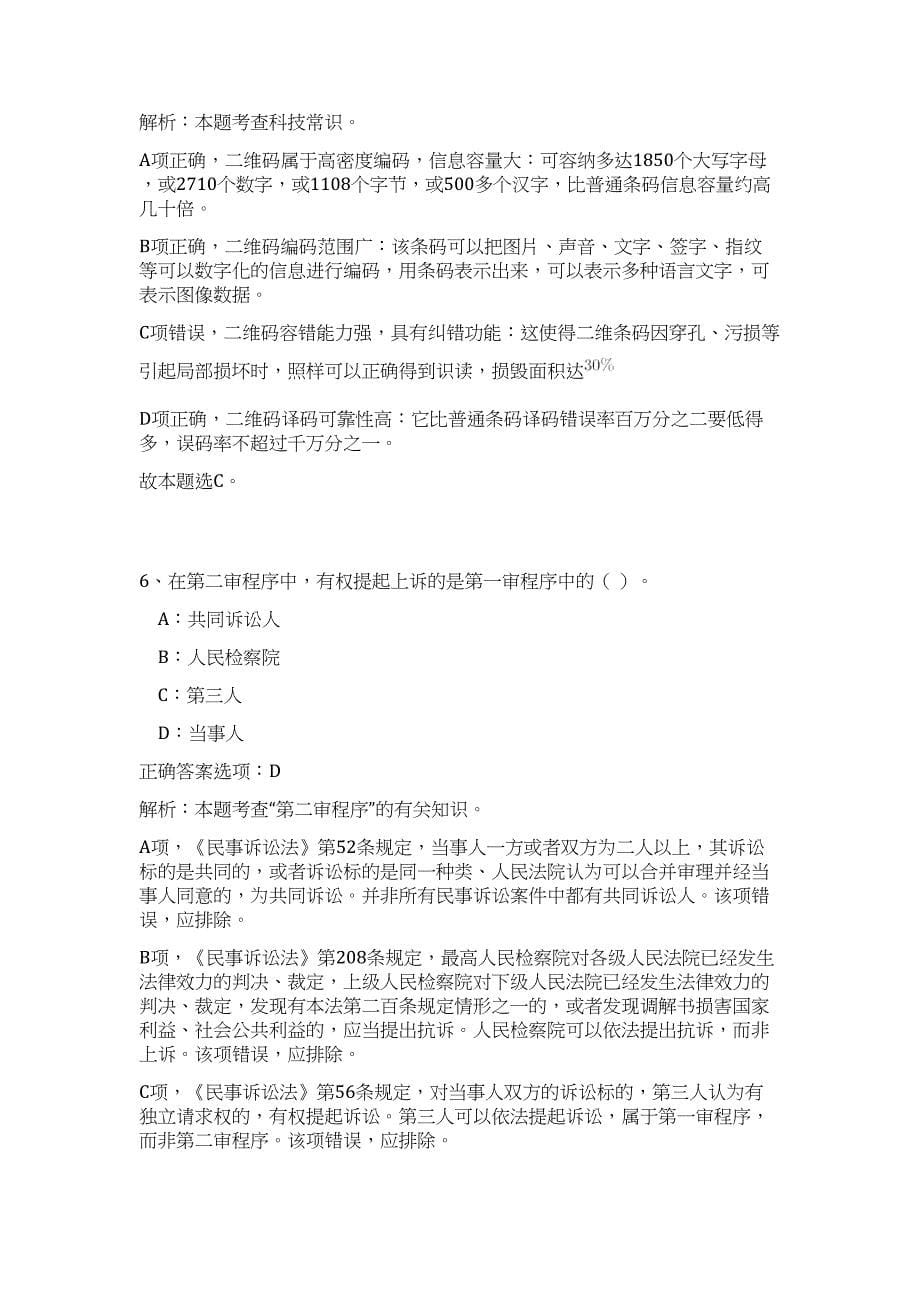 解析：本题考查科技常识。

A项正确，二维码属于高密度编码，信息容量大：可容纳多达1850个大写字母，或2710个数字，或1108个字节，或500多个汉字，比普通条码信息容量约高几十倍。

B项正确，二维码编码范围广：该条码可以把图片、声音、文字、签字、指纹等可以数字化的信息进行编码，用条码表示出来，可以表示多种语言文字，可表示图像数据。

C项错误，二维码容错能力强，具有纠错功能：这使得二维条码因穿孔、污损等引起局部损坏时，照样可以正确得到识读，损毁面积达$30\%$

D项正确，二维码译码可靠性高：它比普通条码译码错误率百万分之二要低得多，误码率不超过千万分之一。

故本题选C。

6、在第二审程序中，有权提起上诉的是第一审程序中的（ ）。

A：共同诉讼人

B：人民检察院

C：第三人

D：当事人

正确答案选项：D

解析：本题考查“第二审程序”的有关知识。

A项，《民事诉讼法》第52条规定，当事人一方或者双方为二人以上，其诉讼标的是共同的，或者诉讼标的是同一种类、人民法院认为可以合并审理并经当事人同意的，为共同诉讼。并非所有民事诉讼案件中都有共同诉讼人。该项错误，应排除。

B项，《民事诉讼法》第208条规定，最高人民检察院对各级人民法院已经发生法律效力的判决、裁定，上级人民检察院对下级人民法院已经发生法律效力的判决、裁定，发现有本法第二百条规定情形之一的，或者发现调解书损害国家利益、社会公共利益的，应当提出抗诉。人民检察院可以依法提出抗诉，而非上诉。该项错误，应排除。

C项，《民事诉讼法》第56条规定，对当事人双方的诉讼标的，第三人认为有独立请求权的，有权提起诉讼。第三人可以依法提起诉讼，属于第一审程序，而非第二审程序。该项错误，应排除。